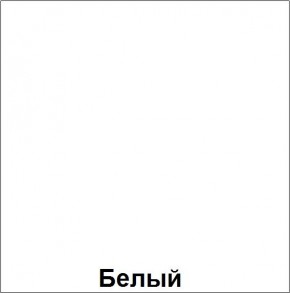 Белый